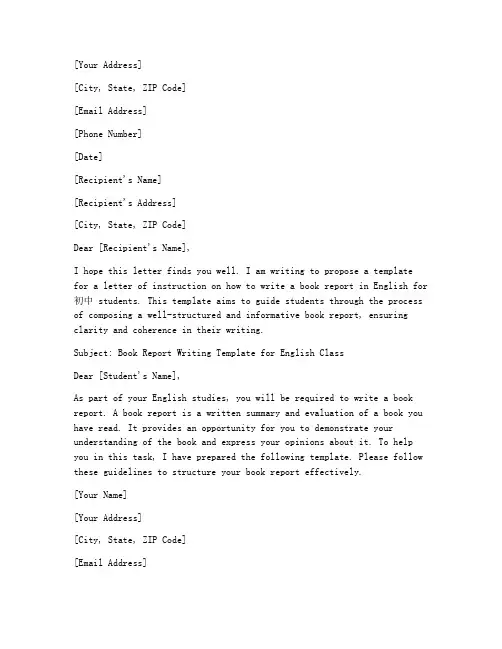 [Your Address]

[City, State, ZIP Code]

[Email Address]

[Phone Number]

[Date]

[Recipient's Name]

[Recipient's Address]

[City, State, ZIP Code]

Dear [Recipient's Name],

I hope this letter finds you well. I am writing to propose a template for a letter of instruction on how to write a book report in English for 初中 students. This template aims to guide students through the process of composing a well-structured and informative book report, ensuring clarity and coherence in their writing.

Subject: Book Report Writing Template for English Class

Dear [Student's Name],

As part of your English studies, you will be required to write a book report. A book report is a written summary and evaluation of a book you have read. It provides an opportunity for you to demonstrate your understanding of the book and express your opinions about it. To help you in this task, I have prepared the following template. Please follow these guidelines to structure your book report effectively.

[Your Name]

[Your Address]

[City, State, ZIP Code]

[Email Address]